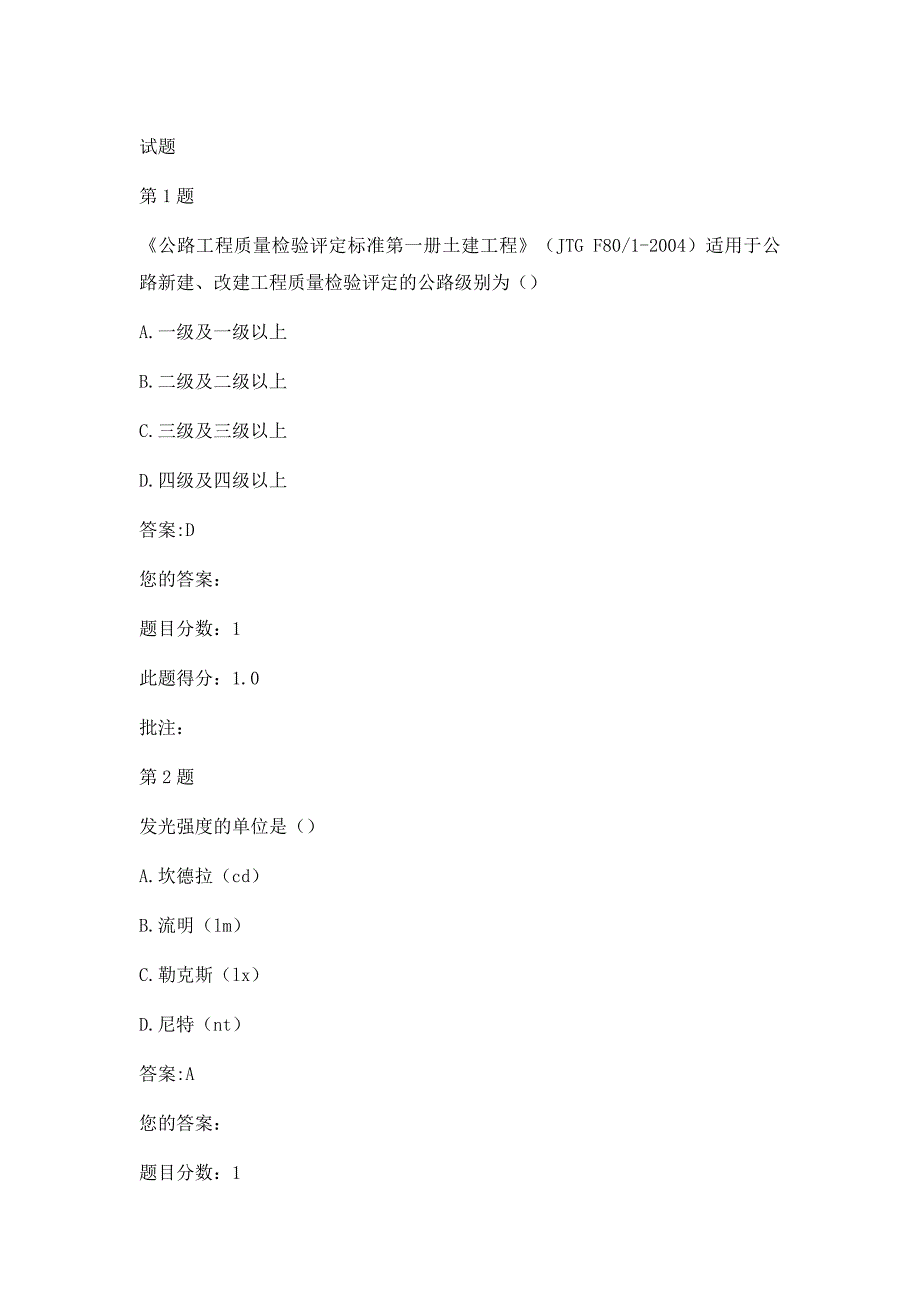 试题

第1题

《公路工程质量检验评定标准第一册土建工程》（JTG F80/1-2004）适用于公路新建、改建工程质量检验评定的公路级别为（）

A.一级及一级以上

B.二级及二级以上

C.三级及三级以上

D.四级及四级以上

答案:D

您的答案：

题目分数：1

此题得分：1.0

批注：

第2题

发光强度的单位是（）

A.坎德拉（cd）

B.流明（lm）

C.勒克斯（lx）

D.尼特（nt）

答案:A

您的答案：

题目分数：1